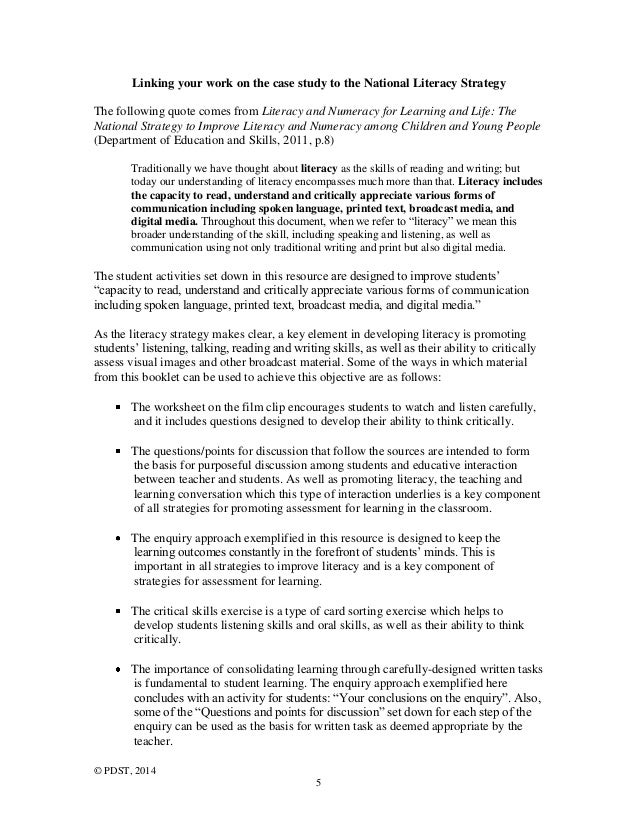 Linking your work on the case study to the National Literacy Strategy

The following quote comes from Literacy and Numeracy for Learning and Life: The National Strategy to Improve Literacy and Numeracy among Children and Young People (Department of Education and Skills, 2011, p.8)

Traditionally we have thought about literacy as the skills of reading and writing; but today our understanding of literacy encompasses much more than that. Literacy includes the capacity to read, understand and critically appreciate various forms of communication including spoken language, printed text, broadcast media, and digital media. Throughout this document, when we refer to "literacy" we mean this broader understanding of the skill, including speaking and listening, as well as communication using not only traditional writing and print but also digital media.

The student activities set down in this resource are designed to improve students' "capacity to read, understand and critically appreciate various forms of communication including spoken language, printed text, broadcast media, and digital media."

As the literacy strategy makes clear, a key element in developing literacy is promoting students' listening, talking, reading and writing skills, as well as their ability to critically assess visual images and other broadcast material. Some of the ways in which material from this booklet can be used to achieve this objective are as follows:

▪ The worksheet on the film clip encourages students to watch and listen carefully, and it includes questions designed to develop their ability to think critically.

▪ The questions/points for discussion that follow the sources are intended to form the basis for purposeful discussion among students and educative interaction between teacher and students. As well as promoting literacy, the teaching and learning conversation which this type of interaction underlies is a key component of all strategies for promoting assessment for learning in the classroom.

• The enquiry approach exemplified in this resource is designed to keep the learning outcomes constantly in the forefront of students' minds. This is important in all strategies to improve literacy and is a key component of strategies for assessment for learning.

▪ The critical skills exercise is a type of card sorting exercise which helps to develop students listening skills and oral skills, as well as their ability to think critically.

• The importance of consolidating learning through carefully-designed written tasks is fundamental to student learning. The enquiry approach exemplified here concludes with an activity for students: "Your conclusions on the enquiry". Also, some of the "Questions and points for discussion" set down for each step of the enquiry can be used as the basis for written task as deemed appropriate by the teacher.

© PDST, 2014

5